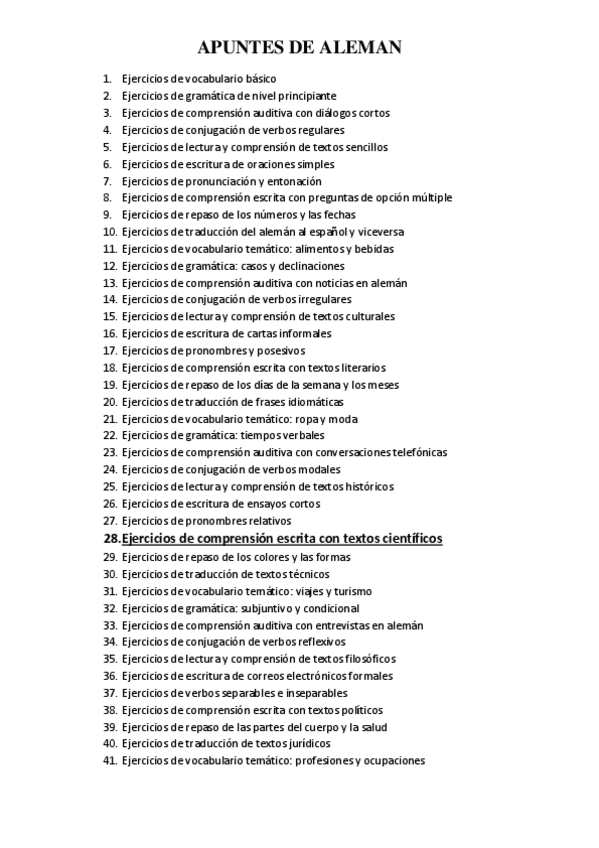 APUNTES DE ALEMAN

1. Ejercicios de vocabulario básico
2. Ejercicios de gramática de nivel principiante
3. Ejercicios de comprensión auditiva con diálogos cortos
4. Ejercicios de conjugación de verbos regulares
5. Ejercicios de lectura y comprensión de textos sencillos
6. Ejercicios de escritura de oraciones simples
7. Ejercicios de pronunciación y entonación
8. Ejercicios de comprensión escrita con preguntas de opción múltiple
9. Ejercicios de repaso de los números y las fechas
10. Ejercicios de traducción del alemán al español y viceversa
11. Ejercicios de vocabulario temático: alimentos y bebidas
12. Ejercicios de gramática: casos y declinaciones
13. Ejercicios de comprensión auditiva con noticias en alemán
14. Ejercicios de conjugación de verbos irregulares
15. Ejercicios de lectura y comprensión de textos culturales
16. Ejercicios de escritura de cartas informales
17. Ejercicios de pronombres y posesivos
18. Ejercicios de comprensión escrita con textos literarios
19. Ejercicios de repaso de los días de la semana y los meses
20. Ejercicios de traducción de frases idiomáticas
21. Ejercicios de vocabulario temático: ropa y moda
22. Ejercicios de gramática: tiempos verbales
23. Ejercicios de comprensión auditiva con conversaciones telefónicas
24. Ejercicios de conjugación de verbos modales
25. Ejercicios de lectura y comprensión de textos históricos
26. Ejercicios de escritura de ensayos cortos
27. Ejercicios de pronombres relativos
28. Ejercicios de comprensión escrita con textos científicos
29. Ejercicios de repaso de los colores y las formas
30. Ejercicios de traducción de textos técnicos
31. Ejercicios de vocabulario temático: viajes y turismo
32. Ejercicios de gramática: subjuntivo y condicional
33. Ejercicios de comprensión auditiva con entrevistas en alemán
34. Ejercicios de conjugación de verbos reflexivos
35. Ejercicios de lectura y comprensión de textos filosóficos
36. Ejercicios de escritura de correos electrónicos formales
37. Ejercicios de verbos separables e inseparables
38. Ejercicios de comprensión escrita con textos políticos
39. Ejercicios de repaso de las partes del cuerpo y la salud
40. Ejercicios de traducción de textos jurídicos
41. Ejercicios de vocabulario temático: profesiones y ocupaciones